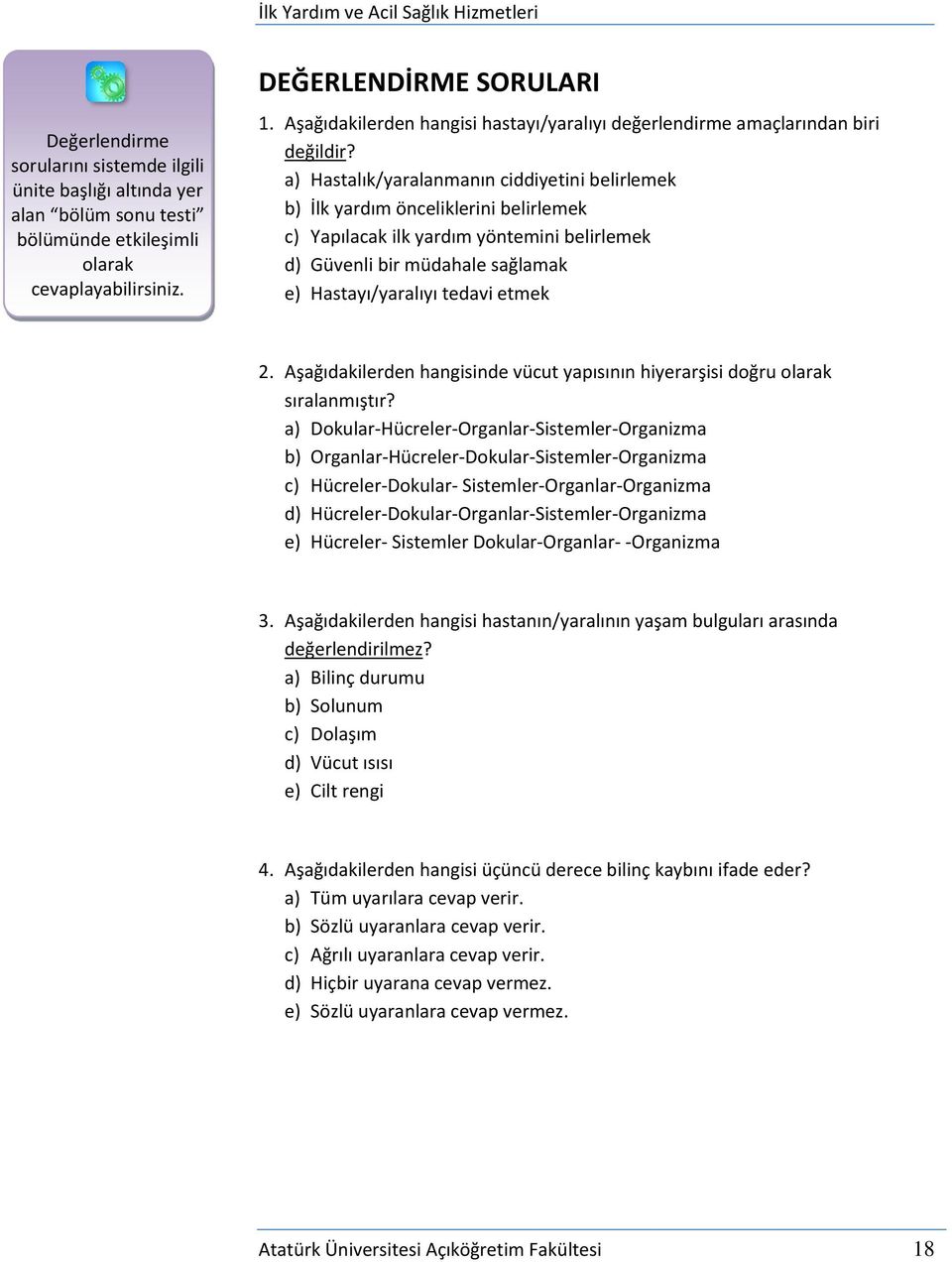 İlk Yardım ve Acil Sağlık Hizmetleri

Değerlendirme sorularını sistemde ilgili ünite başlığı altında yer alan "bölüm sonu testi" bölümünde etkileşimli olarak cevaplayabilirsiniz.

DEĞERLENDİRME SORULARI

1. Aşağıdakilerden hangisi hastayı/yaralıyı değerlendirme amaçlarından biri değildir?
a) Hastalık/yaralanmanın ciddiyetini belirlemek
b) İlk yardım önceliklerini belirlemek
c) Yapılacak ilk yardım yöntemini belirlemek
d) Güvenli bir müdahale sağlamak
e) Hastayı/yaralıyı tedavi etmek

2. Aşağıdakilerden hangisinde vücut yapısının hiyerarşisi doğru olarak sıralanmıştır?
a) Dokular-Hücreler-Organlar-Sistemler-Organizma
b) Organlar-Hücreler-Dokular-Sistemler-Organizma
c) Hücreler-Dokular- Sistemler-Organlar-Organizma
d) Hücreler-Dokular-Organlar-Sistemler-Organizma
e) Hücreler- Sistemler Dokular-Organlar- -Organizma

3. Aşağıdakilerden hangisi hastanın/yaralının yaşam bulguları arasında değerlendirilmez?
a) Bilinç durumu
b) Solunum
c) Dolaşım
d) Vücut ısısı
e) Cilt rengi

4. Aşağıdakilerden hangisi üçüncü derece bilinç kaybını ifade eder?
a) Tüm uyarılara cevap verir.
b) Sözlü uyaranlara cevap verir.
c) Ağrılı uyaranlara cevap verir.
d) Hiçbir uyarana cevap vermez.
e) Sözlü uyaranlara cevap vermez.

Atatürk Üniversitesi Açıköğretim Fakültesi 18